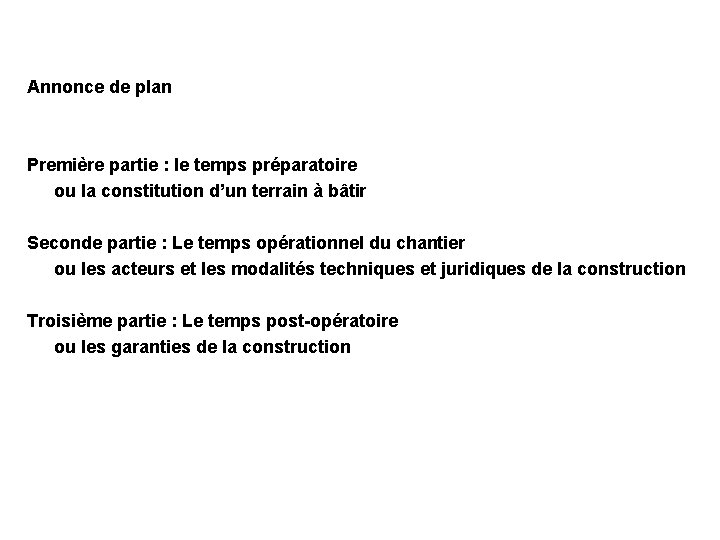 Annonce de plan

Première partie : le temps préparatoire
ou la constitution d'un terrain à bâtir

Seconde partie : Le temps opérationnel du chantier
ou les acteurs et les modalités techniques et juridiques de la construction

Troisième partie : Le temps post-opératoire
ou les garanties de la construction